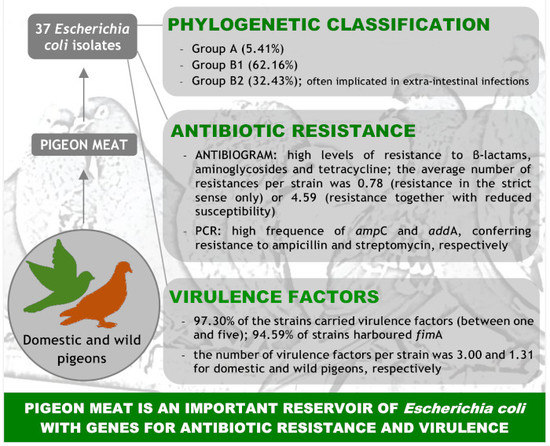 37 Escherichia coli isolates

PIGEON MEAT

Domestic and wild pigeons

PHYLOGENETIC CLASSIFICATION

- Group A (5.41%)
- Group B1 (62.16%)
- Group B2 (32.43%); often implicated in extra-intestinal infections

ANTIBIOTIC RESISTANCE

- ANTIBIOGRAM: high levels of resistance to β-lactams, aminoglycosides and tetracycline; the average number of resistances per strain was 0.78 (resistance in the strict sense only) or 4.59 (resistance together with reduced susceptibility)
- PCR: high frequence of ampC and addA, conferring resistance to ampicillin and streptomycin, respectively

VIRULENCE FACTORS

- 97.30% of the strains carried virulence factors (between one and five); 94.59% of strains harboured fimA
- the number of virulence factors per strain was 3.00 and 1.31 for domestic and wild pigeons, respectively

PIGEON MEAT IS AN IMPORTANT RESERVOIR OF Escherichia coli WITH GENES FOR ANTIBIOTIC RESISTANCE AND VIRULENCE